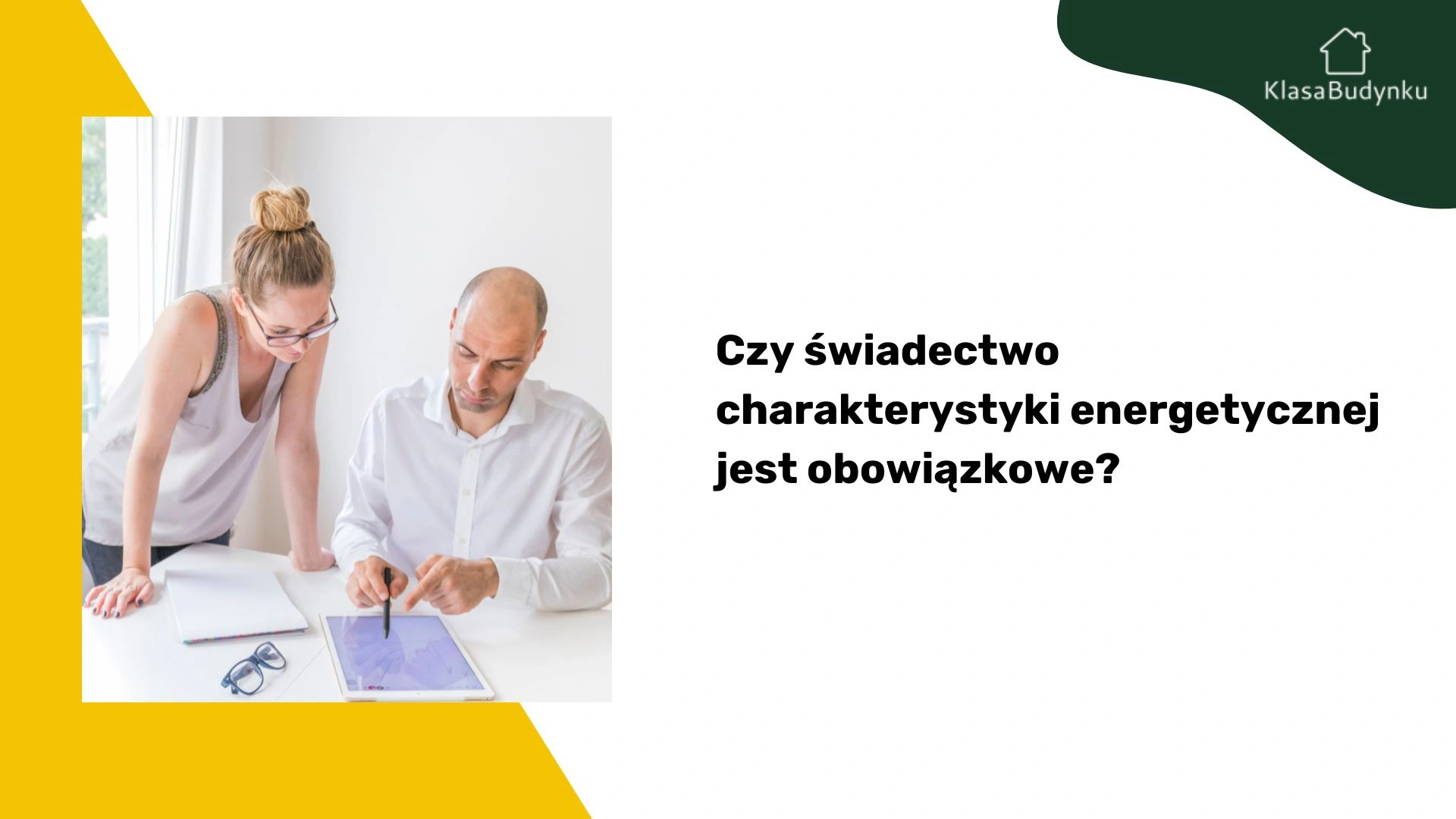 KlasaBudynku

Czy świadectwo charakterystyki energetycznej jest obowiązkowe?